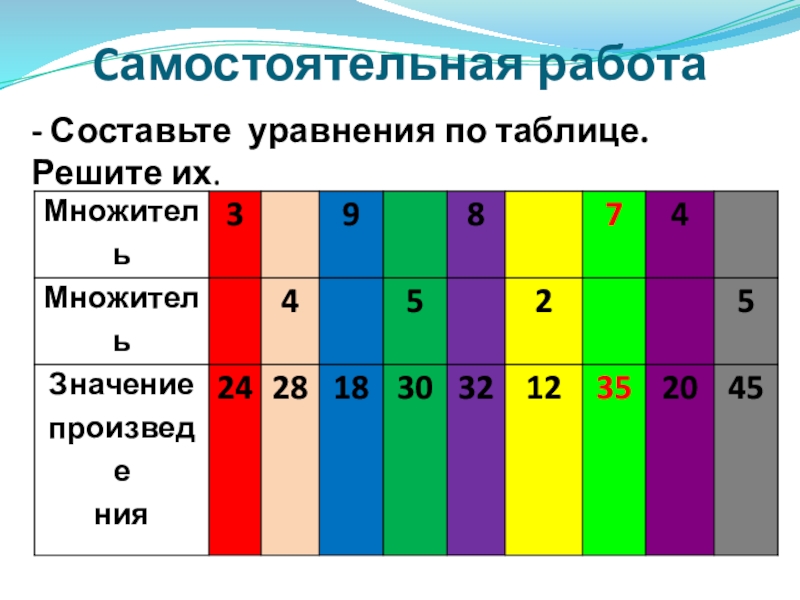 Самостоятельная работа

- Составьте уравнения по таблице. Решите их.

| Множитель | 3 |  | 9 |  | 8 |  | 7 | 4 |  |
|---|---|---|---|---|---|---|---|---|---|
| Множитель |  | 4 |  | 5 |  | 2 |  |  | 5 |
| Значение произведения | 24 | 28 | 18 | 30 | 32 | 12 | 35 | 20 | 45 |